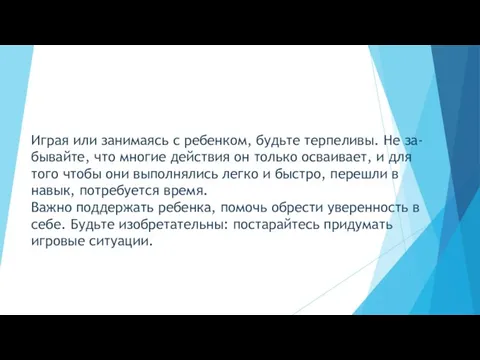 Играя или занимаясь с ребенком, будьте терпеливы. Не забывайте, что многие действия он только осваивает, и для того чтобы они выполнялись легко и быстро, перешли в навык, потребуется время.
Важно поддержать ребенка, помочь обрести уверенность в себе. Будьте изобретательны: постарайтесь придумать игровые ситуации.